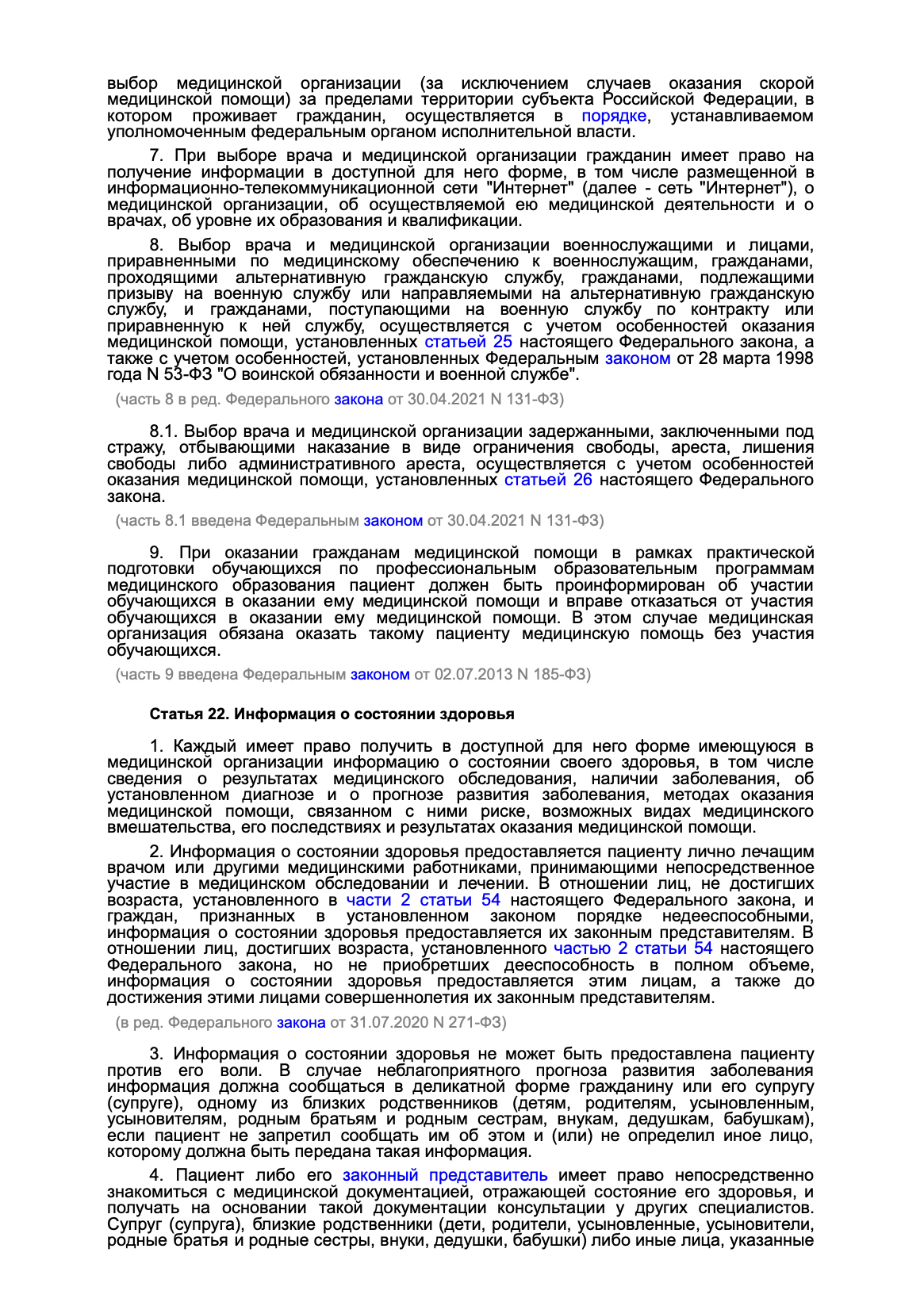 выбор медицинской организации (за исключением случаев оказания скорой медицинской помощи) за пределами территории субъекта Российской Федерации, в котором проживает гражданин, осуществляется в порядке, устанавливаемом уполномоченным федеральным органом исполнительной власти.

7. При выборе врача и медицинской организации гражданин имеет право на получение информации в доступной для него форме, в том числе размещенной в информационно-телекоммуникационной сети "Интернет" (далее - сеть "Интернет"), о медицинской организации, об осуществляемой ею медицинской деятельности и о врачах, об уровне их образования и квалификации.

8. Выбор врача и медицинской организации военнослужащими и лицами, приравненными по медицинскому обеспечению к военнослужащим, гражданами, проходящими альтернативную гражданскую службу, гражданами, подлежащими призыву на военную службу или направляемыми на альтернативную гражданскую службу, и гражданами, поступающими на военную службу по контракту или приравненную к ней службу, осуществляется с учетом особенностей оказания медицинской помощи, установленных статьей 25 настоящего Федерального закона, а также с учетом особенностей, установленных Федеральным законом от 28 марта 1998 года N 53-ФЗ "О воинской обязанности и военной службе".

(часть 8 в ред. Федерального закона от 30.04.2021 N 131-ФЗ)

8.1. Выбор врача и медицинской организации задержанными, заключенными под стражу, отбывающими наказание в виде ограничения свободы, ареста, лишения свободы либо административного ареста, осуществляется с учетом особенностей оказания медицинской помощи, установленных статьей 26 настоящего Федерального закона.

(часть 8.1 введена Федеральным законом от 30.04.2021 N 131-ФЗ)

9. При оказании гражданам медицинской помощи в рамках практической подготовки обучающихся по профессиональным образовательным программам медицинского образования пациент должен быть проинформирован об участии обучающихся в оказании ему медицинской помощи и вправе отказаться от участия обучающихся в оказании ему медицинской помощи. В этом случае медицинская организация обязана оказать такому пациенту медицинскую помощь без участия обучающихся.

(часть 9 введена Федеральным законом от 02.07.2013 N 185-ФЗ)

Статья 22. Информация о состоянии здоровья

1. Каждый имеет право получить в доступной для него форме имеющуюся в медицинской организации информацию о состоянии своего здоровья, в том числе сведения о результатах медицинского обследования, наличии заболевания, об установленном диагнозе и о прогнозе развития заболевания, методах оказания медицинской помощи, связанном с ними риске, возможных видах медицинского вмешательства, его последствиях и результатах оказания медицинской помощи.

2. Информация о состоянии здоровья предоставляется пациенту лично лечащим врачом или другими медицинскими работниками, принимающими непосредственное участие в медицинском обследовании и лечении. В отношении лиц, не достигших возраста, установленного в части 2 статьи 54 настоящего Федерального закона, и граждан, признанных в установленном законом порядке недееспособными, информация о состоянии здоровья предоставляется их законным представителям. В отношении лиц, достигших возраста, установленного частью 2 статьи 54 настоящего Федерального закона, но не приобретших дееспособность в полном объеме, информация о состоянии здоровья предоставляется этим лицам, а также до достижения этими лицами совершеннолетия их законным представителям.

(в ред. Федерального закона от 31.07.2020 N 271-ФЗ)

3. Информация о состоянии здоровья не может быть предоставлена пациенту против его воли. В случае неблагоприятного прогноза развития заболевания информация должна сообщаться в деликатной форме гражданину или его супругу (супруге), одному из близких родственников (детям, родителям, усыновленным, усыновителям, родным братьям и родным сестрам, внукам, дедушкам, бабушкам), если пациент не запретил сообщать им об этом и (или) не определил иное лицо, которому должна быть передана такая информация.

4. Пациент либо его законный представитель имеет право непосредственно знакомиться с медицинской документацией, отражающей состояние его здоровья, и получать на основании такой документации консультации у других специалистов. Супруг (супруга), близкие родственники (дети, родители, усыновленные, усыновители, родные братья и родные сестры, внуки, дедушки, бабушки) либо иные лица, указанные